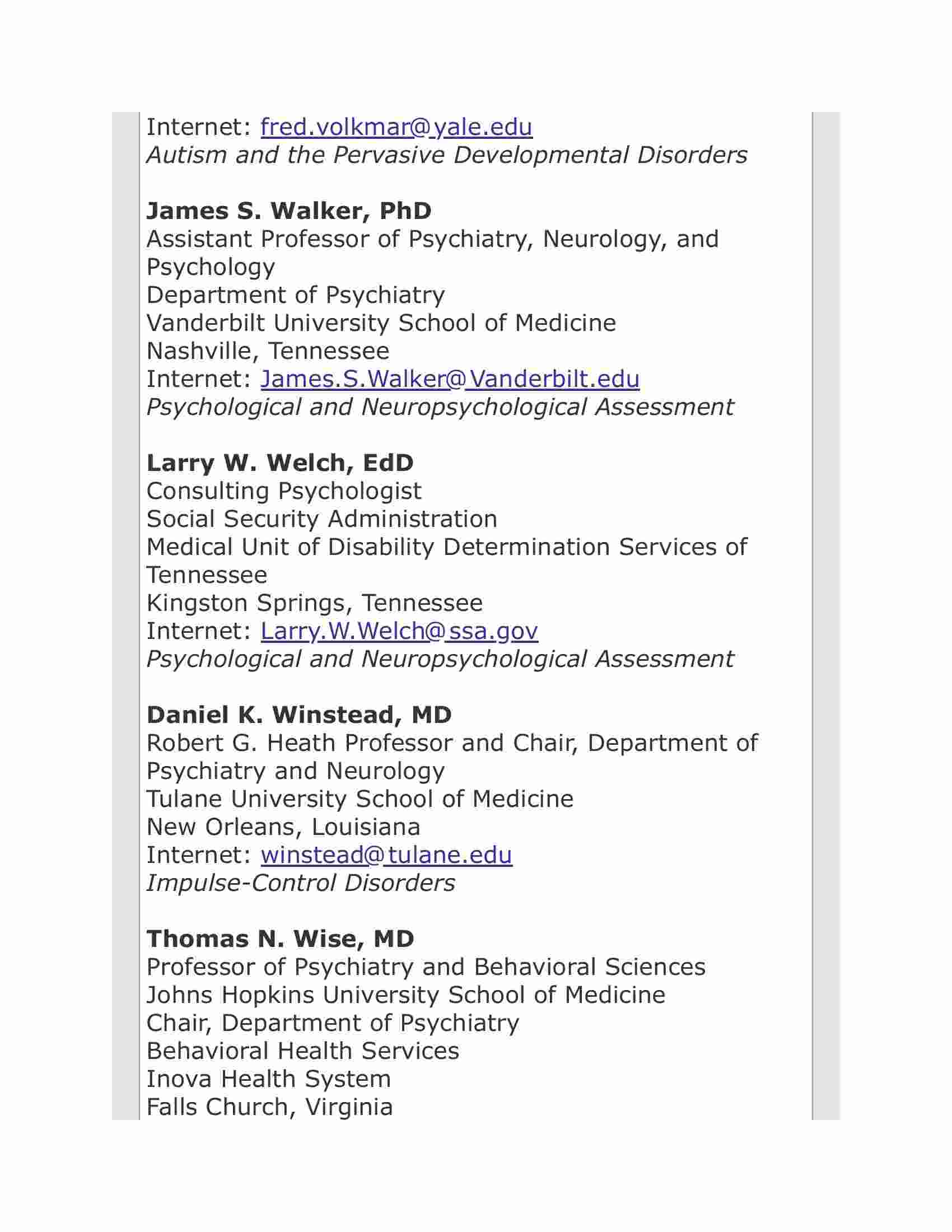 Internet: fred.volkmar@yale.edu
Autism and the Pervasive Developmental Disorders

James S. Walker, PhD
Assistant Professor of Psychiatry, Neurology, and Psychology
Department of Psychiatry
Vanderbilt University School of Medicine
Nashville, Tennessee
Internet: James.S.Walker@Vanderbilt.edu
Psychological and Neuropsychological Assessment

Larry W. Welch, EdD
Consulting Psychologist
Social Security Administration
Medical Unit of Disability Determination Services of Tennessee
Kingston Springs, Tennessee
Internet: Larry.W.Welch@ssa.gov
Psychological and Neuropsychological Assessment

Daniel K. Winstead, MD
Robert G. Heath Professor and Chair, Department of Psychiatry and Neurology
Tulane University School of Medicine
New Orleans, Louisiana
Internet: winstead@tulane.edu
Impulse-Control Disorders

Thomas N. Wise, MD
Professor of Psychiatry and Behavioral Sciences
Johns Hopkins University School of Medicine
Chair, Department of Psychiatry
Behavioral Health Services
Inova Health System
Falls Church, Virginia